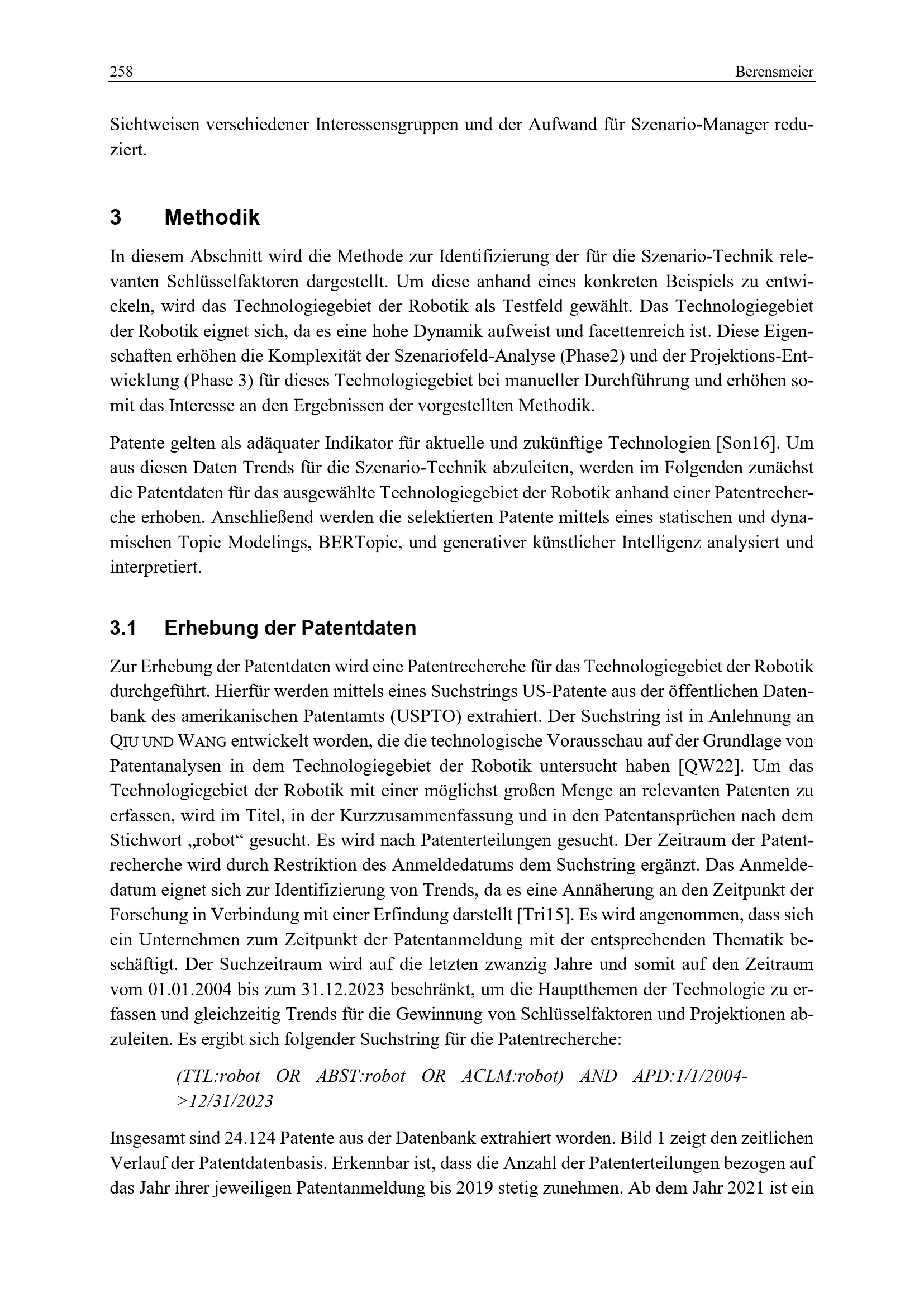 258 Berensmeier

Sichtweisen verschiedener Interessensgruppen und der Aufwand für Szenario-Manager reduziert.

3 Methodik

In diesem Abschnitt wird die Methode zur Identifizierung der für die Szenario-Technik relevanten Schlüsselfaktoren dargestellt. Um diese anhand eines konkreten Beispiels zu entwickeln, wird das Technologiegebiet der Robotik als Testfeld gewählt. Das Technologiegebiet der Robotik eignet sich, da es eine hohe Dynamik aufweist und facettenreich ist. Diese Eigenschaften erhöhen die Komplexität der Szenariofeld-Analyse (Phase2) und der Projektions-Entwicklung (Phase 3) für dieses Technologiegebiet bei manueller Durchführung und erhöhen somit das Interesse an den Ergebnissen der vorgestellten Methodik.

Patente gelten als adäquater Indikator für aktuelle und zukünftige Technologien [Son16]. Um aus diesen Daten Trends für die Szenario-Technik abzuleiten, werden im Folgenden zunächst die Patentdaten für das ausgewählte Technologiegebiet der Robotik anhand einer Patentrecherche erhoben. Anschließend werden die selektierten Patente mittels eines statischen und dynamischen Topic Modelings, BERTopic, und generativer künstlicher Intelligenz analysiert und interpretiert.

3.1 Erhebung der Patentdaten

Zur Erhebung der Patentdaten wird eine Patentrecherche für das Technologiegebiet der Robotik durchgeführt. Hierfür werden mittels eines Suchstrings US-Patente aus der öffentlichen Datenbank des amerikanischen Patentamts (USPTO) extrahiert. Der Suchstring ist in Anlehnung an QIU UND WANG entwickelt worden, die die technologische Vorausschau auf der Grundlage von Patentanalysen in dem Technologiegebiet der Robotik untersucht haben [QW22]. Um das Technologiegebiet der Robotik mit einer möglichst großen Menge an relevanten Patenten zu erfassen, wird im Titel, in der Kurzzusammenfassung und in den Patentansprüchen nach dem Stichwort „robot“ gesucht. Es wird nach Patenterteilungen gesucht. Der Zeitraum der Patentrecherche wird durch Restriktion des Anmeldedatums dem Suchstring ergänzt. Das Anmeldedatum eignet sich zur Identifizierung von Trends, da es eine Annäherung an den Zeitpunkt der Forschung in Verbindung mit einer Erfindung darstellt [Tri15]. Es wird angenommen, dass sich ein Unternehmen zum Zeitpunkt der Patentanmeldung mit der entsprechenden Thematik beschäftigt. Der Suchzeitraum wird auf die letzten zwanzig Jahre und somit auf den Zeitraum vom 01.01.2004 bis zum 31.12.2023 beschränkt, um die Hauptthemen der Technologie zu erfassen und gleichzeitig Trends für die Gewinnung von Schlüsselfaktoren und Projektionen abzuleiten. Es ergibt sich folgender Suchstring für die Patentrecherche:

(TTL:robot OR ABST:robot OR ACLM:robot) AND APD:1/1/2004->12/31/2023

Insgesamt sind 24.124 Patente aus der Datenbank extrahiert worden. Bild 1 zeigt den zeitlichen Verlauf der Patentdatenbasis. Erkennbar ist, dass die Anzahl der Patenterteilungen bezogen auf das Jahr ihrer jeweiligen Patentanmeldung bis 2019 stetig zunehmen. Ab dem Jahr 2021 ist ein